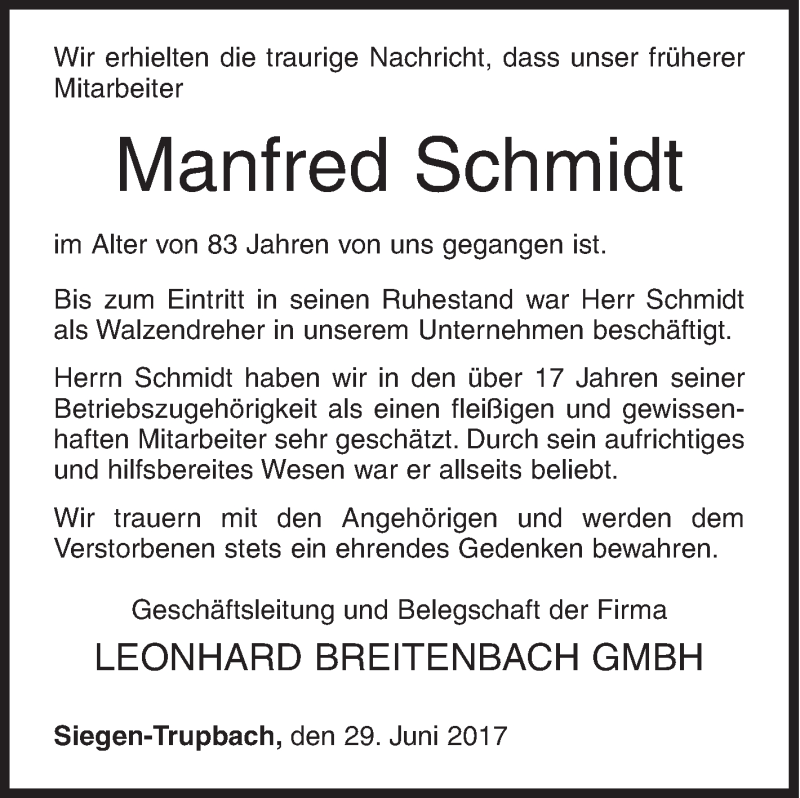 Wir erhielten die traurige Nachricht, dass unser früherer Mitarbeiter

Manfred Schmidt

im Alter von 83 Jahren von uns gegangen ist.

Bis zum Eintritt in seinen Ruhestand war Herr Schmidt als Walzendreher in unserem Unternehmen beschäftigt.

Herrn Schmidt haben wir in den über 17 Jahren seiner Betriebszugehörigkeit als einen fleißigen und gewissenhaften Mitarbeiter sehr geschätzt. Durch sein aufrichtiges und hilfsbereites Wesen war er allseits beliebt.

Wir trauern mit den Angehörigen und werden dem Verstorbenen stets ein ehrendes Gedenken bewahren.

Geschäftsleitung und Belegschaft der Firma

LEONHARD BREITENBACH GMBH

Siegen-Trupbach, den 29. Juni 2017